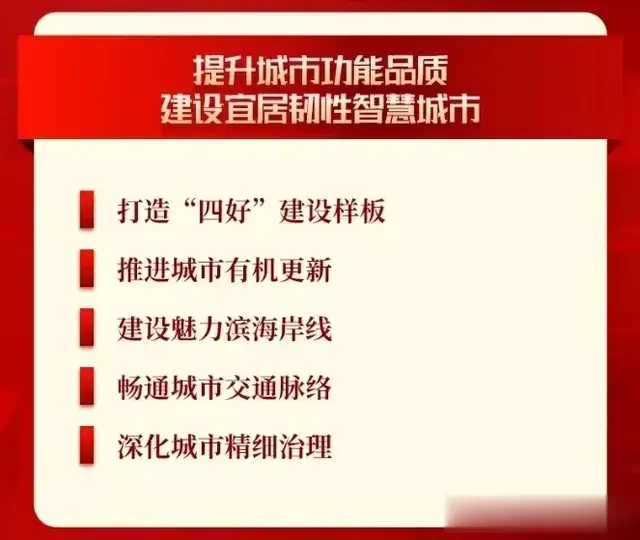 提升城市功能品质
建设宜居韧性智慧城市

打造“四好”建设样板

推进城市有机更新

建设魅力滨海岸线

畅通城市交通脉络

深化城市精细治理